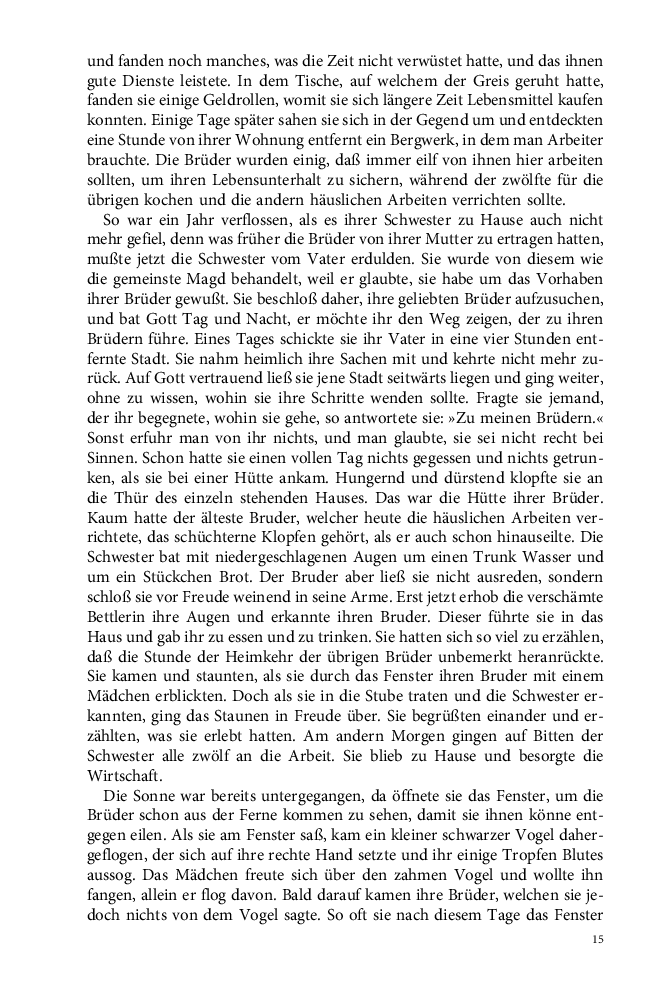 und fanden noch manches, was die Zeit nicht verwüstet hatte, und das ihnen gute Dienste leistete. In dem Tische, auf welchem der Greis geruht hatte, fanden sie einige Geldrollen, womit sie sich längere Zeit Lebensmittel kaufen konnten. Einige Tage später sahen sie sich in der Gegend um und entdeckten eine Stunde von ihrer Wohnung entfernt ein Bergwerk, in dem man Arbeiter brauchte. Die Brüder wurden einig, daß immer eilf von ihnen hier arbeiten sollten, um ihren Lebensunterhalt zu sichern, während der zwölfte für die übrigen kochen und die andern häuslichen Arbeiten verrichten sollte.

So war ein Jahr verflossen, als es ihrer Schwester zu Hause auch nicht mehr gefiel, denn was früher die Brüder von ihrer Mutter zu ertragen hatten, mußte jetzt die Schwester vom Vater erdulden. Sie wurde von diesem wie die gemeinste Magd behandelt, weil er glaubte, sie habe um das Vorhaben ihrer Brüder gewußt. Sie beschloß daher, ihre geliebten Brüder aufzusuchen, und bat Gott Tag und Nacht, er möchte ihr den Weg zeigen, der zu ihren Brüdern führe. Eines Tages schickte sie ihr Vater in eine vier Stunden entfernte Stadt. Sie nahm heimlich ihre Sachen mit und kehrte nicht mehr zurück. Auf Gott vertrauend ließ sie jene Stadt seitwärts liegen und ging weiter, ohne zu wissen, wohin sie ihre Schritte wenden sollte. Fragte sie jemand, der ihr begegnete, wohin sie gehe, so antwortete sie: »Zu meinen Brüdern.« Sonst erfuhr man von ihr nichts, und man glaubte, sie sei nicht recht bei Sinnen. Schon hatte sie einen vollen Tag nichts gegessen und nichts getrunken, als sie bei einer Hütte ankam. Hungernd und dürstend klopfte sie an die Thür des einzeln stehenden Hauses. Das war die Hütte ihrer Brüder. Kaum hatte der älteste Bruder, welcher heute die häuslichen Arbeiten verrichtete, das schüchterne Klopfen gehört, als er auch schon hinauseilte. Die Schwester bat mit niedergeschlagenen Augen um einen Trunk Wasser und um ein Stückchen Brot. Der Bruder aber ließ sie nicht ausreden, sondern schloß sie vor Freude weinend in seine Arme. Erst jetzt erhob die verschämte Bettlerin ihre Augen und erkannte ihren Bruder. Dieser führte sie in das Haus und gab ihr zu essen und zu trinken. Sie hatten sich so viel zu erzählen, daß die Stunde der Heimkehr der übrigen Brüder unbemerkt heranrückte. Sie kamen und staunten, als sie durch das Fenster ihren Bruder mit einem Mädchen erblickten. Doch als sie in die Stube traten und die Schwester erkannten, ging das Staunen in Freude über. Sie begrüßten einander und erzählten, was sie erlebt hatten. Am andern Morgen gingen auf Bitten der Schwester alle zwölf an die Arbeit. Sie blieb zu Hause und besorgte die Wirtschaft.

Die Sonne war bereits untergegangen, da öffnete sie das Fenster, um die Brüder schon aus der Ferne kommen zu sehen, damit sie ihnen könne entgegen eilen. Als sie am Fenster saß, kam ein kleiner schwarzer Vogel dahergeflogen, der sich auf ihre rechte Hand setzte und ihr einige Tropfen Blutes aussog. Das Mädchen freute sich über den zahmen Vogel und wollte ihn fangen, allein er flog davon. Bald darauf kamen ihre Brüder, welchen sie jedoch nichts von dem Vogel sagte. So oft sie nach diesem Tage das Fenster

15